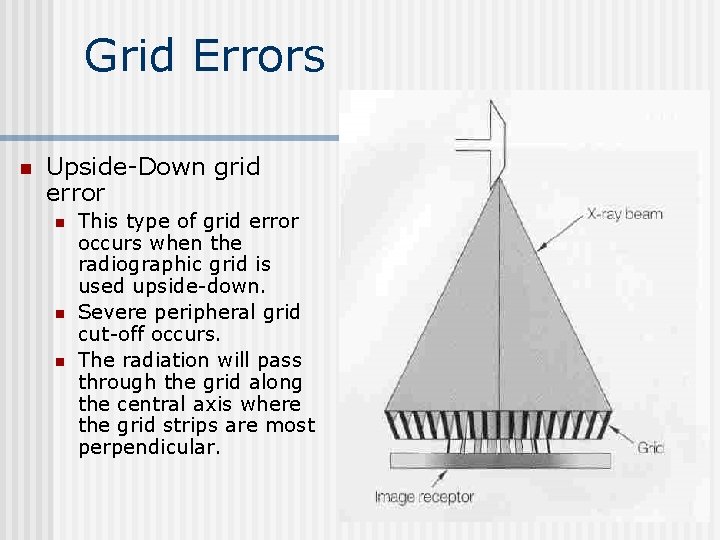 Grid Errors

Upside-Down grid error

This type of grid error occurs when the radiographic grid is used upside-down.

Severe peripheral grid cut-off occurs.

The radiation will pass through the grid along the central axis where the grid strips are most perpendicular.

X-ray beam

Grid

Image receptor